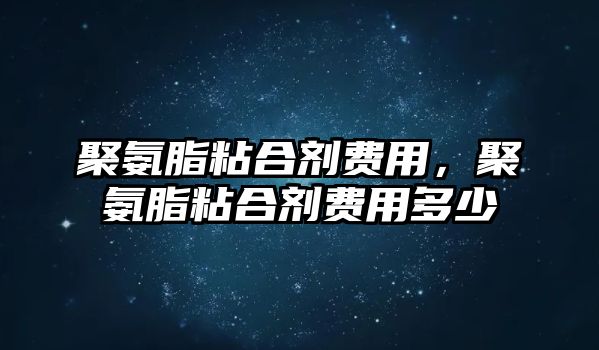 聚氨脂粘合剂费用，聚氨脂粘合剂费用多少